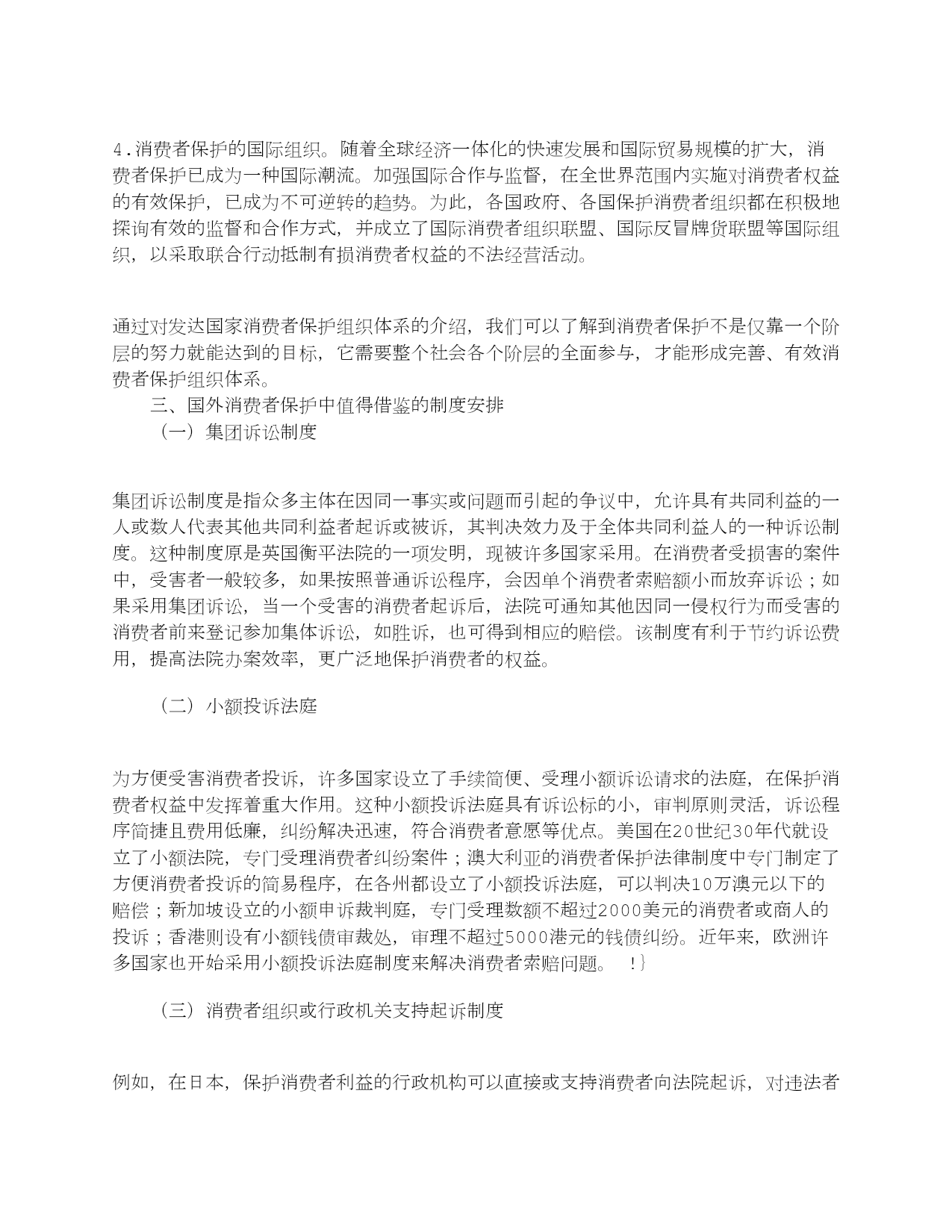 4.消费者保护的国际组织。随着全球经济一体化的快速发展和国际贸易规模的扩大，消费者保护已成为一种国际潮流。加强国际合作与监督，在全世界范围内实施对消费者权益的有效保护，已成为不可逆转的趋势。为此，各国政府、各国保护消费者组织都在积极地探询有效的监督和合作方式，并成立了国际消费者组织联盟、国际反冒牌货联盟等国际组织，以采取联合行动抵制有损消费者权益的不法经营活动。

通过对发达国家消费者保护组织体系的介绍，我们可以了解到消费者保护不是仅靠一个阶层的努力就能达到的目标，它需要整个社会各个阶层的全面参与，才能形成完善、有效消费者保护组织体系。

三、国外消费者保护中值得借鉴的制度安排

（一）集团诉讼制度

集团诉讼制度是指众多主体在因同一事实或问题而引起的争议中，允许具有共同利益的一人或数人代表其他共同利益者起诉或被诉，其判决效力及于全体共同利益人的一种诉讼制度。这种制度原是英国衡平法院的一项发明，现被许多国家采用。在消费者受损害的案件中，受害者一般较多，如果按照普通诉讼程序，会因单个消费者索赔额小而放弃诉讼；如果采用集团诉讼，当一个受害的消费者起诉后，法院可通知其他因同一侵权行为而受害的消费者前来登记参加集体诉讼，如胜诉，也可得到相应的赔偿。该制度有利于节约诉讼费用，提高法院办案效率，更广泛地保护消费者的权益。

（二）小额投诉法庭

为方便受害消费者投诉，许多国家设立了手续简便、受理小额诉讼请求的法庭，在保护消费者权益中发挥着重大作用。这种小额投诉法庭具有诉讼标的小，审判原则灵活，诉讼程序简捷且费用低廉，纠纷解决迅速，符合消费者意愿等优点。美国在20世纪30年代就设立了小额法院，专门受理消费者纠纷案件；澳大利亚的消费者保护法律制度中专门制定了方便消费者投诉的简易程序，在各州都设立了小额投诉法庭，可以判决10万澳元以下的赔偿；新加坡设立的小额申诉裁判庭，专门受理数额不超过2000美元的消费者或商人的投诉；香港则设有小额钱债审裁处，审理不超过5000港元的钱债纠纷。近年来，欧洲许多国家也开始采用小额投诉法庭制度来解决消费者索赔问题。 !}

（三）消费者组织或行政机关支持起诉制度

例如，在日本，保护消费者利益的行政机构可以直接或支持消费者向法院起诉，对违法者